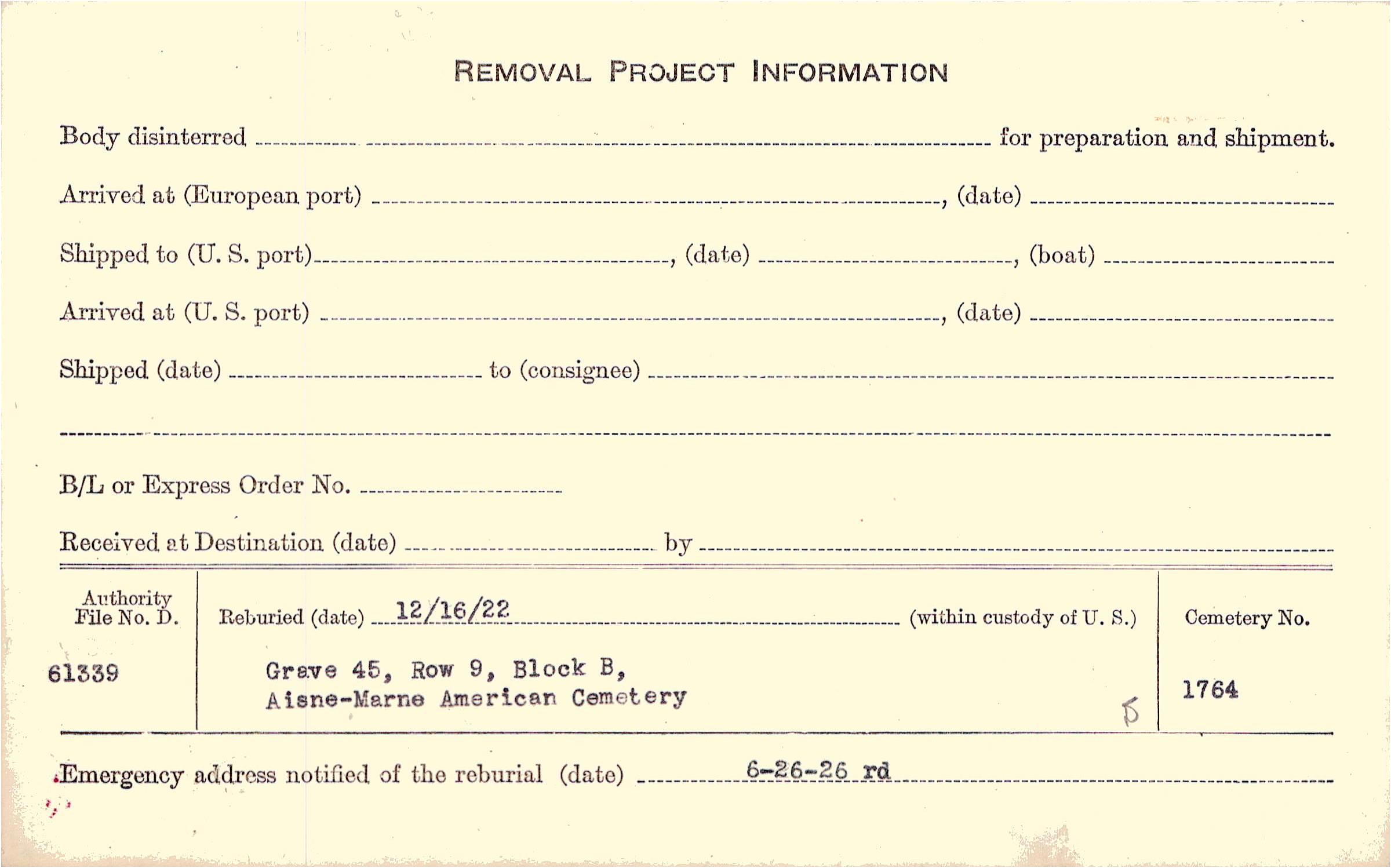 REMOVAL PROJECT INFORMATION

Body disinterred ____ for preparation and shipment.

Arrived at (European port) ____, (date) ____

Shipped to (U. S. port) ____, (date) ____, (boat) ____

Arrived at (U. S. port) ____, (date) ____

Shipped (date) ____ to (consignee) ____

____

B/L or Express Order No. ____

Received at Destination (date) ____ by ____

Authority File No. D.

61339

Reburied (date) 12/16/22 (within custody of U. S.)

Grave 45, Row 9, Block B,
Aisne-Marne American Cemetery

5

Cemetery No.

1764

Emergency address notified of the reburial (date) 6-26-26 rd